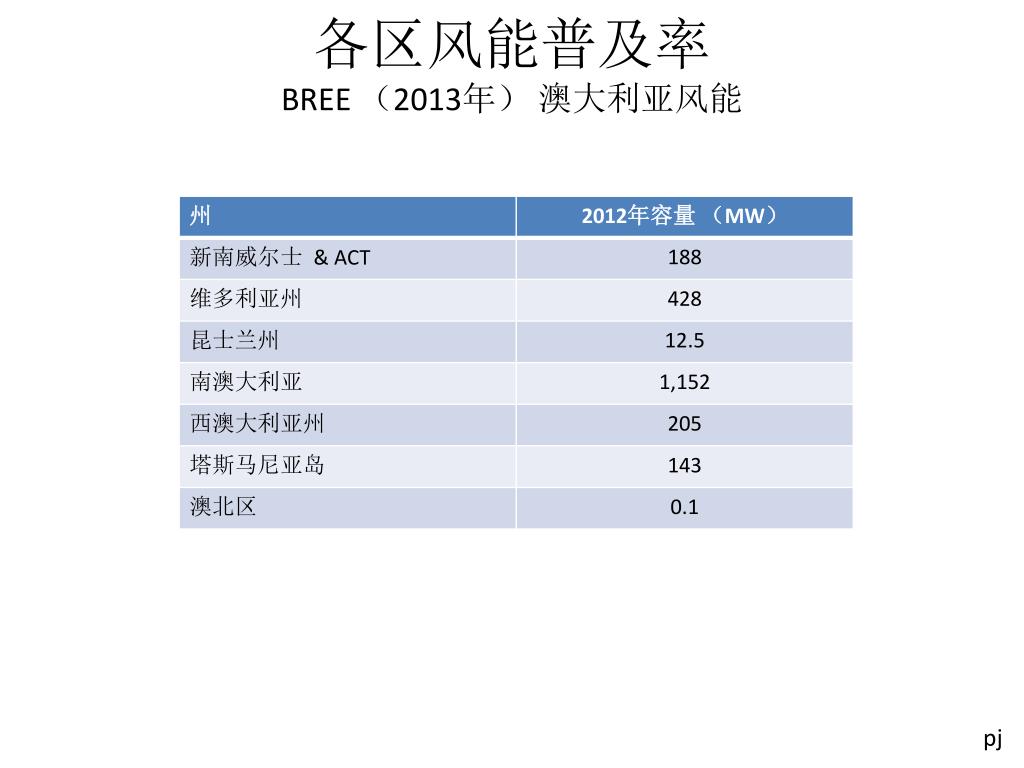 各区风能普及率
BREE （2013年） 澳大利亚风能

| 州 | 2012年容量 （MW） |
|---|---|
| 新南威尔士 & ACT | 188 |
| 维多利亚州 | 428 |
| 昆士兰州 | 12.5 |
| 南澳大利亚 | 1,152 |
| 西澳大利亚州 | 205 |
| 塔斯马尼亚岛 | 143 |
| 澳北区 | 0.1 |

pj